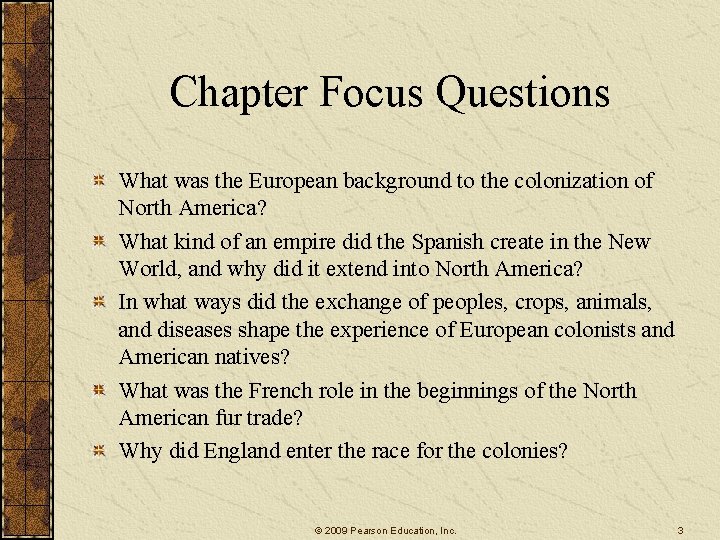 Chapter Focus Questions

What was the European background to the colonization of North America?

What kind of an empire did the Spanish create in the New World, and why did it extend into North America?

In what ways did the exchange of peoples, crops, animals, and diseases shape the experience of European colonists and American natives?

What was the French role in the beginnings of the North American fur trade?

Why did England enter the race for the colonies?

© 2009 Pearson Education, Inc.

3